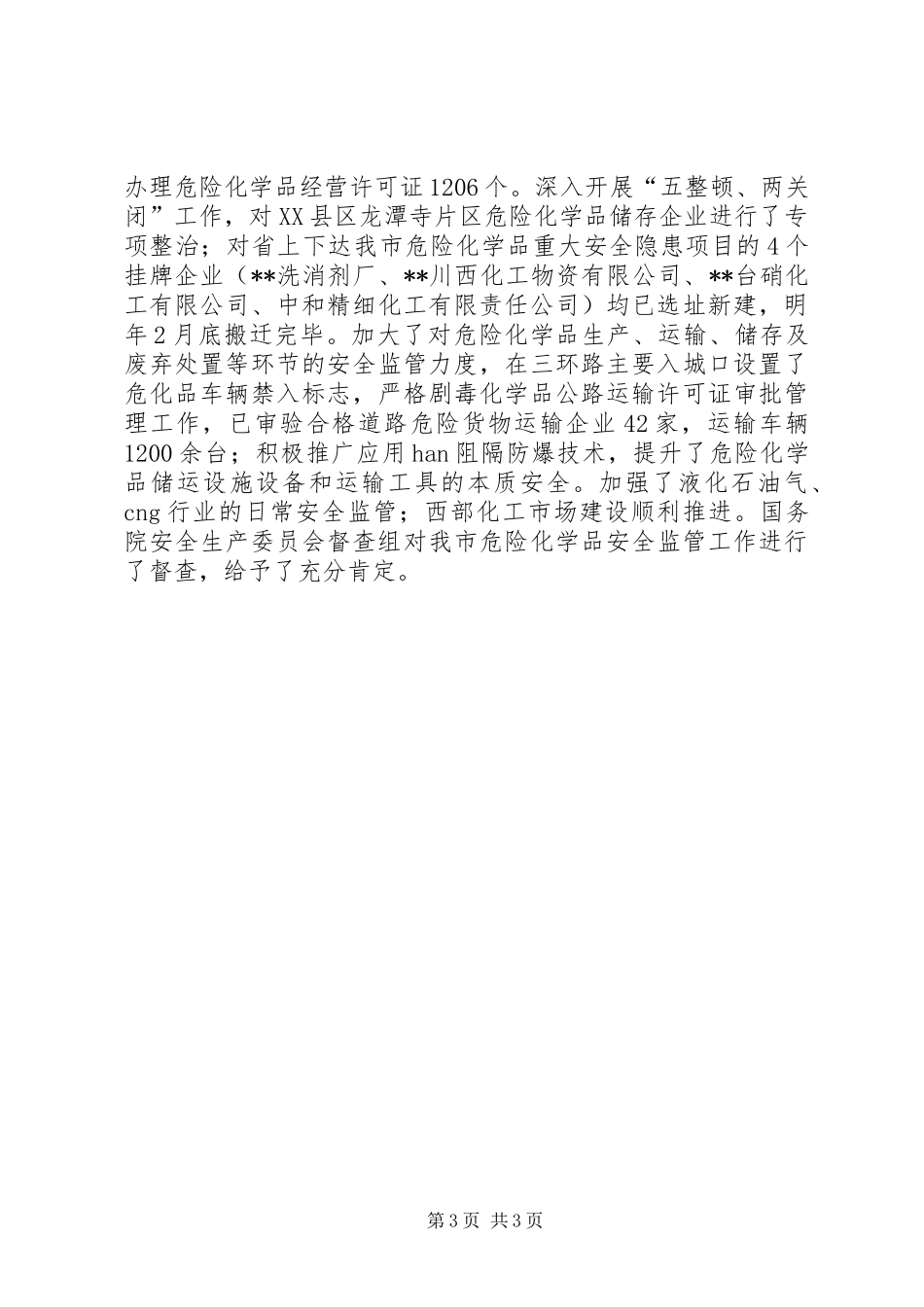 办理危险化学品经营许可证1206个。深入开展“五整顿、两关闭”工作，对XX县区龙潭寺片区危险化学品储存企业进行了专项整治；对省上下达我市危险化学品重大安全隐患项目的4个挂牌企业（**洗消剂厂、**川西化工物资有限公司、**台硝化工有限公司、中和精细化工有限责任公司）均已选址新建，明年2月底搬迁完毕。加大了对危险化学品生产、运输、储存及废弃处置等环节的安全监管力度，在三环路主要入城口设置了危化品车辆禁入标志，严格剧毒化学品公路运输许可证审批管理工作，已审验合格道路危险货物运输企业42家，运输车辆1200余台；积极推广应用han阻隔防爆技术，提升了危险化学品储运设施设备和运输工具的本质安全。加强了液化石油气、cng行业的日常安全监管；西部化工市场建设顺利推进。国务院安全生产委员会督查组对我市危险化学品安全监管工作进行了督查，给予了充分肯定。

第3页 共3页